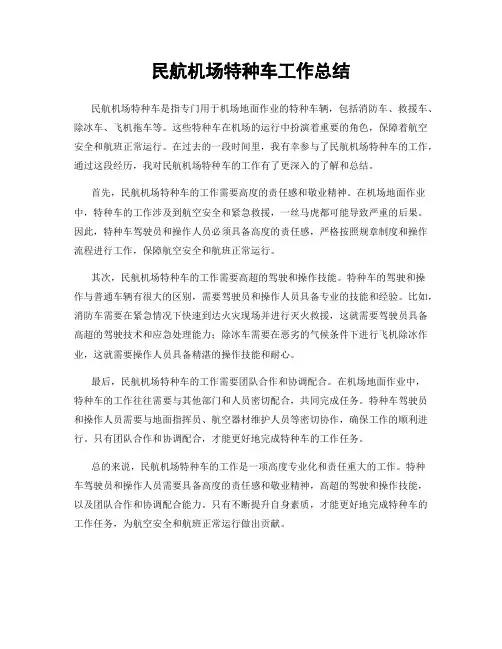 民航机场特种车工作总结

民航机场特种车是指专门用于机场地面作业的特种车辆，包括消防车、救援车、除冰车、飞机拖车等。这些特种车在机场的运行中扮演着重要的角色，保障着航空安全和航班正常运行。在过去的一段时间里，我有幸参与了民航机场特种车的工作，通过这段经历，我对民航机场特种车的工作有了更深入的了解和总结。

首先，民航机场特种车的工作需要高度的责任感和敬业精神。在机场地面作业中，特种车的工作涉及到航空安全和紧急救援，一丝马虎都可能导致严重的后果。因此，特种车驾驶员和操作人员必须具备高度的责任感，严格按照规章制度和操作流程进行工作，保障航空安全和航班正常运行。

其次，民航机场特种车的工作需要高超的驾驶和操作技能。特种车的驾驶和操作与普通车辆有很大的区别，需要驾驶员和操作人员具备专业的技能和经验。比如，消防车需要在紧急情况下快速到达火灾现场并进行灭火救援，这就需要驾驶员具备高超的驾驶技术和应急处理能力；除冰车需要在恶劣的气候条件下进行飞机除冰作业，这就需要操作人员具备精湛的操作技能和耐心。

最后，民航机场特种车的工作需要团队合作和协调配合。在机场地面作业中，特种车的工作往往需要与其他部门和人员密切配合，共同完成任务。特种车驾驶员和操作人员需要与地面指挥员、航空器材维护人员等密切协作，确保工作的顺利进行。只有团队合作和协调配合，才能更好地完成特种车的工作任务。

总的来说，民航机场特种车的工作是一项高度专业化和责任重大的工作。特种车驾驶员和操作人员需要具备高度的责任感和敬业精神，高超的驾驶和操作技能，以及团队合作和协调配合能力。只有不断提升自身素质，才能更好地完成特种车的工作任务，为航空安全和航班正常运行做出贡献。